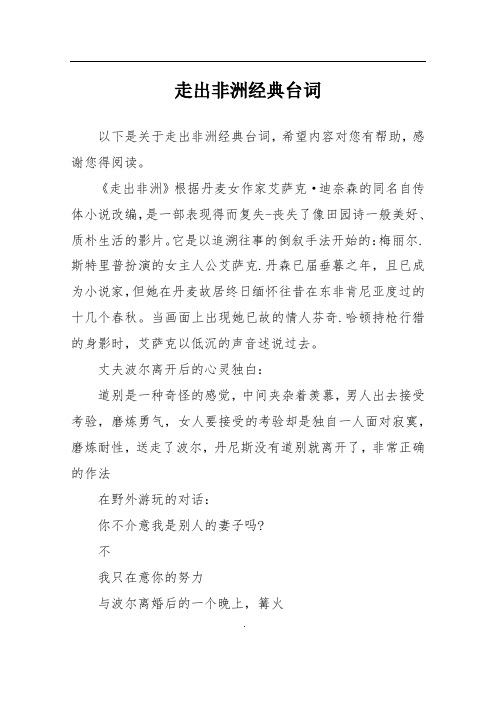 走出非洲经典台词

以下是关于走出非洲经典台词，希望内容对您有帮助，感谢您得阅读。

《走出非洲》根据丹麦女作家艾萨克·迪奈森的同名自传体小说改编，是一部表现得而复失-丧失了像田园诗一般美好、质朴生活的影片。它是以追溯往事的倒叙手法开始的：梅丽尔.斯特里普扮演的女主人公艾萨克.丹森已届垂暮之年，且已成为小说家，但她在丹麦故居终日缅怀往昔在东非肯尼亚度过的十几个春秋。当画面上出现她已故的情人芬奇.哈顿持枪行猎的身影时，艾萨克以低沉的声音述说过去。

丈夫波尔离开后的心灵独白：

道别是一种奇怪的感觉，中间夹杂着羡慕，男人出去接受考验，磨炼勇气，女人要接受的考验却是独自一人面对寂寞，磨炼耐性，送走了波尔，丹尼斯没有道别就离开了，非常正确的作法

在野外游玩的对话：

你不介意我是别人的妻子吗?

不

我只在意你的努力

与波尔离婚后的一个晚上，篝火

.